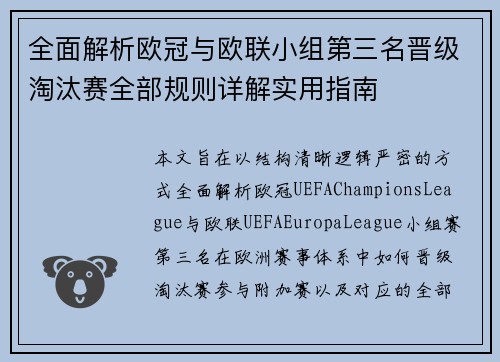 全面解析欧冠与欧联小组第三名晋级淘汰赛全部规则详解实用指南

本文旨在以结构清晰逻辑严密的方式全面解析欧冠UEFAChampionsLeague与欧联UEFAEuropaLeague小组赛第三名在欧洲赛事体系中如何晋级淘汰赛参与附加赛以及对应的全部